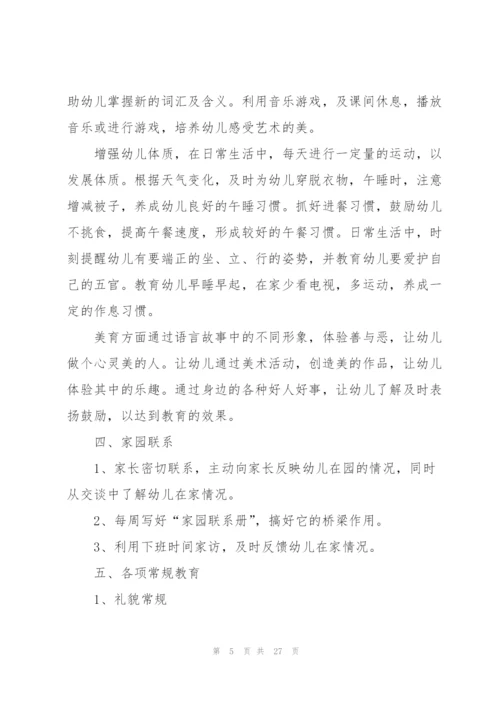 助幼儿掌握新的词汇及含义。利用音乐游戏，及课间休息，播放音乐或进行游戏，培养幼儿感受艺术的美。

增强幼儿体质，在日常生活中，每天进行一定量的运动，以发展体质。根据天气变化，及时为幼儿穿脱衣物，午睡时，注意增减被子，养成幼儿良好的午睡习惯。抓好进餐习惯，鼓励幼儿不挑食，提高午餐速度，形成较好的午餐习惯。日常生活中，时刻提醒幼儿有要端正的坐、立、行的姿势，并教育幼儿要爱护自己的五官。教育幼儿早睡早起，在家少看电视，多运动，养成一定的作息习惯。

美育方面通过语言故事中的不同形象，体验善与恶，让幼儿做个心灵美的人。让幼儿通过美术活动，创造美的作品，让幼儿体验其中的乐趣。通过身边的各种好人好事，让幼儿了解及时表扬鼓励，以达到教育的效果。

四、家园联系

1、家长密切联系，主动向家长反映幼儿在园的情况，同时从交谈中了解幼儿在家情况。

2、每周写好“家园联系册”，搞好它的桥梁作用。

3、利用下班时间家访，及时反馈幼儿在家情况。

五、各项常规教育

1、礼貌常规

第 5 页 共 27 页